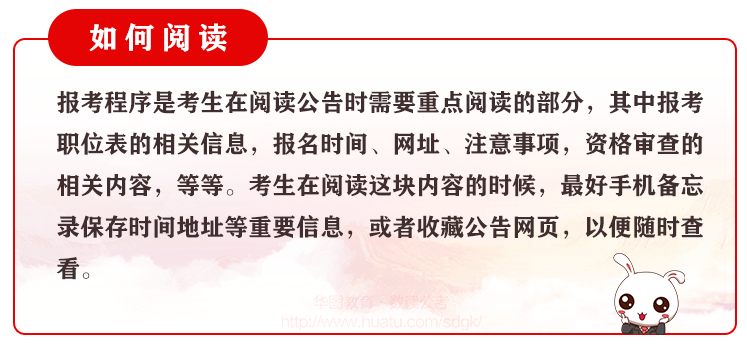 如何阅读

报考程序是考生在阅读公告时需要重点阅读的部分，其中报考职位表的相关信息，报名时间、网址、注意事项，资格审查的相关内容，等等。考生在阅读这块内容的时候，最好手机备忘录保存时间地址等重要信息，或者收藏公告网页，以便随时查看。

华图教育 · 教读公告
http://www.huatu.com/sdgk/